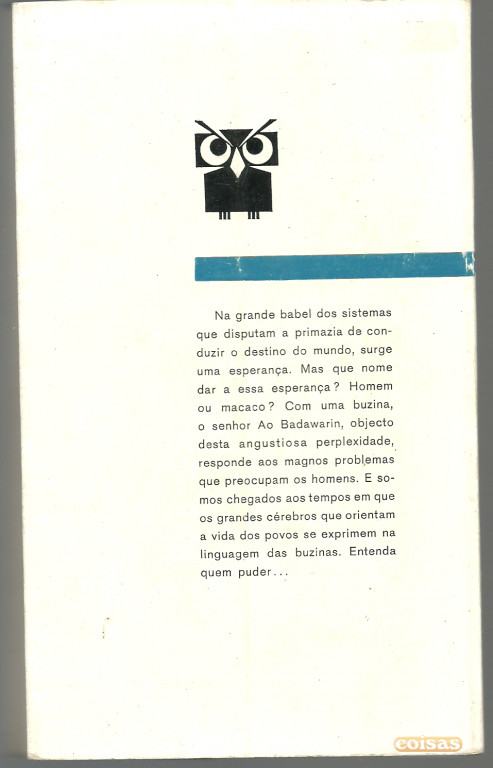 Na grande babel dos sistemas que disputam a primazia de conduzir o destino do mundo, surge uma esperança. Mas que nome dar a essa esperança? Homem ou macaco? Com uma buzina, o senhor Ao Badawarin, objecto desta angustiosa perplexidade, responde aos magnos problemas que preocupam os homens. E somos chegados aos tempos em que os grandes cérebros que orientam a vida dos povos se exprimem na linguagem das buzinas. Entenda quem puder...

coisas